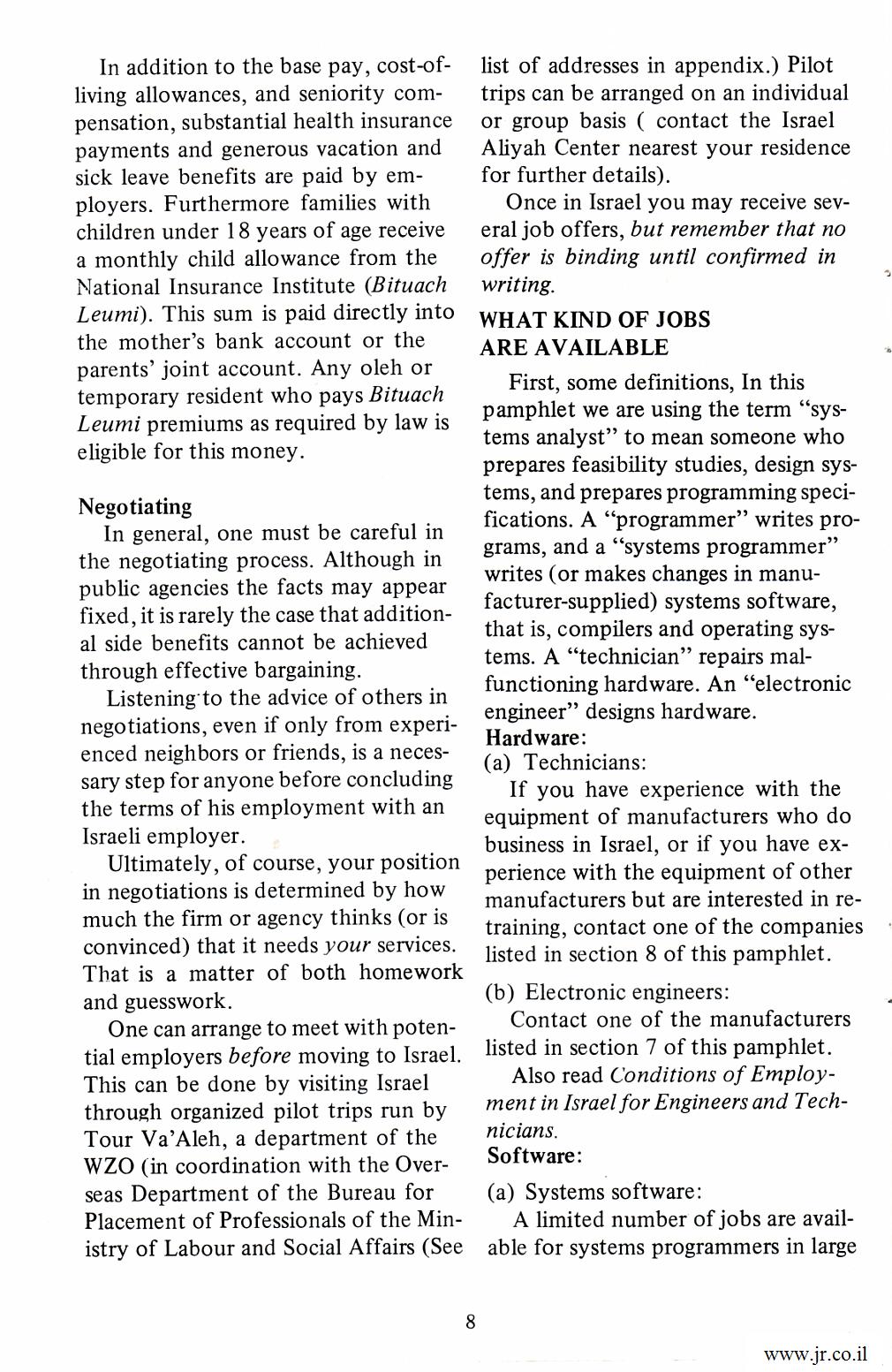 In addition to the base pay, cost-of-living allowances, and seniority compensation, substantial health insurance payments and generous vacation and sick leave benefits are paid by employers. Furthermore families with children under 18 years of age receive a monthly child allowance from the National Insurance Institute (Bituach Leumi). This sum is paid directly into the mother's bank account or the parents' joint account. Any oleh or temporary resident who pays Bituach Leumi premiums as required by law is eligible for this money.

Negotiating

In general, one must be careful in the negotiating process. Although in public agencies the facts may appear fixed, it is rarely the case that additional side benefits cannot be achieved through effective bargaining.

Listening to the advice of others in negotiations, even if only from experienced neighbors or friends, is a necessary step for anyone before concluding the terms of his employment with an Israeli employer.

Ultimately, of course, your position in negotiations is determined by how much the firm or agency thinks (or is convinced) that it needs your services. That is a matter of both homework and guesswork.

One can arrange to meet with potential employers before moving to Israel. This can be done by visiting Israel through organized pilot trips run by Tour Va'Aleh, a department of the WZO (in coordination with the Overseas Department of the Bureau for Placement of Professionals of the Ministry of Labour and Social Affairs (See list of addresses in appendix.) Pilot trips can be arranged on an individual or group basis ( contact the Israel Aliyah Center nearest your residence for further details).

Once in Israel you may receive several job offers, but remember that no offer is binding until confirmed in writing.

WHAT KIND OF JOBS ARE AVAILABLE

First, some definitions, In this pamphlet we are using the term "systems analyst" to mean someone who prepares feasibility studies, design systems, and prepares programming specifications. A "programmer" writes programs, and a "systems programmer" writes (or makes changes in manufacturer-supplied) systems software, that is, compilers and operating systems. A "technician" repairs malfunctioning hardware. An "electronic engineer" designs hardware.

Hardware:

(a) Technicians:

If you have experience with the equipment of manufacturers who do business in Israel, or if you have experience with the equipment of other manufacturers but are interested in retraining, contact one of the companies listed in section 8 of this pamphlet.

(b) Electronic engineers:

Contact one of the manufacturers listed in section 7 of this pamphlet.

Also read Conditions of Employment in Israel for Engineers and Technicians.

Software:

(a) Systems software:

A limited number of jobs are available for systems programmers in large

8

www.jr.co.il